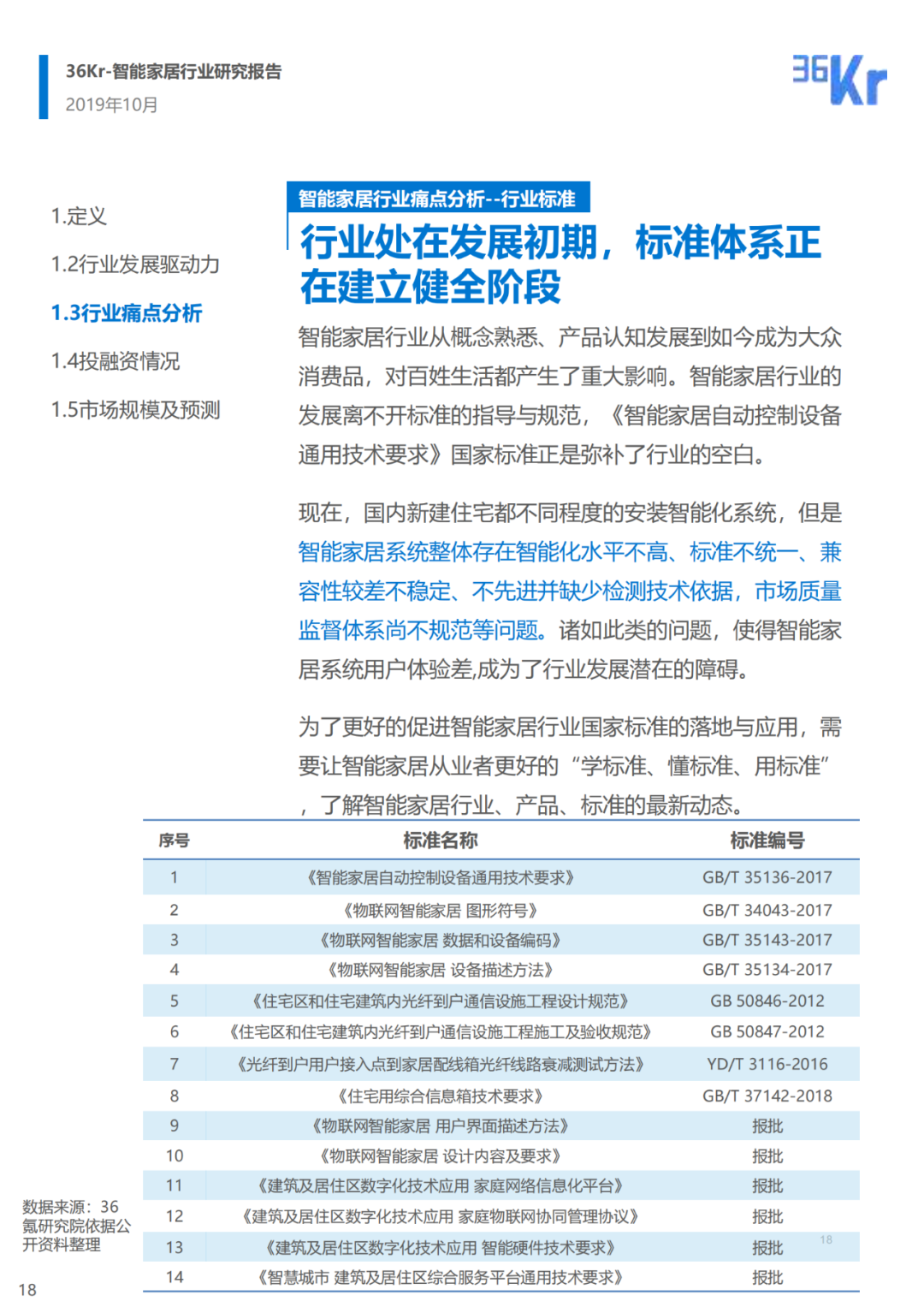 36Kr-智能家居行业研究报告
2019年10月

36Kr

1.定义

1.2行业发展驱动力

1.3行业痛点分析

1.4投融资情况

1.5市场规模及预测

智能家居行业痛点分析--行业标准

行业处在发展初期，标准体系正在建立健全阶段

智能家居行业从概念熟悉、产品认知发展到如今成为大众消费品，对百姓生活都产生了重大影响。智能家居行业的发展离不开标准的指导与规范，《智能家居自动控制设备通用技术要求》国家标准正是弥补了行业的空白。

现在，国内新建住宅都不同程度的安装智能化系统，但是智能家居系统整体存在智能化水平不高、标准不统一、兼容性较差不稳定、不先进并缺少检测技术依据，市场质量监督体系尚不规范等问题。诸如此类的问题，使得智能家居系统用户体验差,成为了行业发展潜在的障碍。

为了更好的促进智能家居行业国家标准的落地与应用，需要让智能家居从业者更好的“学标准、懂标准、用标准”，了解智能家居行业、产品、标准的最新动态。

| 序号 | 标准名称 | 标准编号 |
|---|---|---|
| 1 | 《智能家居自动控制设备通用技术要求》 | GB/T 35136-2017 |
| 2 | 《物联网智能家居 图形符号》 | GB/T 34043-2017 |
| 3 | 《物联网智能家居 数据和设备编码》 | GB/T 35143-2017 |
| 4 | 《物联网智能家居 设备描述方法》 | GB/T 35134-2017 |
| 5 | 《住宅区和住宅建筑内光纤到户通信设施工程设计规范》 | GB 50846-2012 |
| 6 | 《住宅区和住宅建筑内光纤到户通信设施工程施工及验收规范》 | GB 50847-2012 |
| 7 | 《光纤到户用户接入点到家居配线箱光纤线路衰减测试方法》 | YD/T 3116-2016 |
| 8 | 《住宅用综合信息箱技术要求》 | GB/T 37142-2018 |
| 9 | 《物联网智能家居 用户界面描述方法》 | 报批 |
| 10 | 《物联网智能家居 设计内容及要求》 | 报批 |
| 11 | 《建筑及居住区数字化技术应用 家庭网络信息化平台》 | 报批 |
| 12 | 《建筑及居住区数字化技术应用 家庭物联网协同管理协议》 | 报批 |
| 13 | 《建筑及居住区数字化技术应用 智能硬件技术要求》 | 报批 |
| 14 | 《智慧城市 建筑及居住区综合服务平台通用技术要求》 | 报批 |

数据来源：36氪研究院依据公开资料整理

18

18